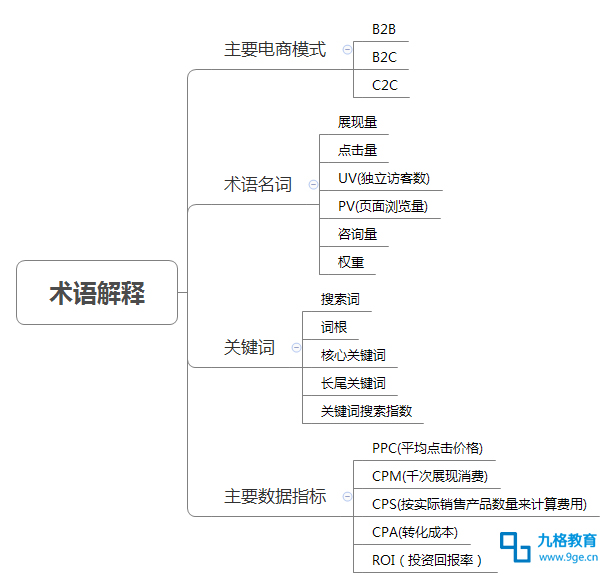 术语解释

主要电商模式
B2B
B2C
C2C

术语名词
展现量
点击量
UV(独立访客数)
PV(页面浏览量)
咨询量
权重

关键词
搜索词
词根
核心关键词
长尾关键词
关键词搜索指数

主要数据指标
PPC(平均点击价格)
CPM(千次展现消费)
CPS(按实际销售产品数量来计算费用)
CPA(转化成本)
ROI（投资回报率）

九格教育
www.9ge.cn